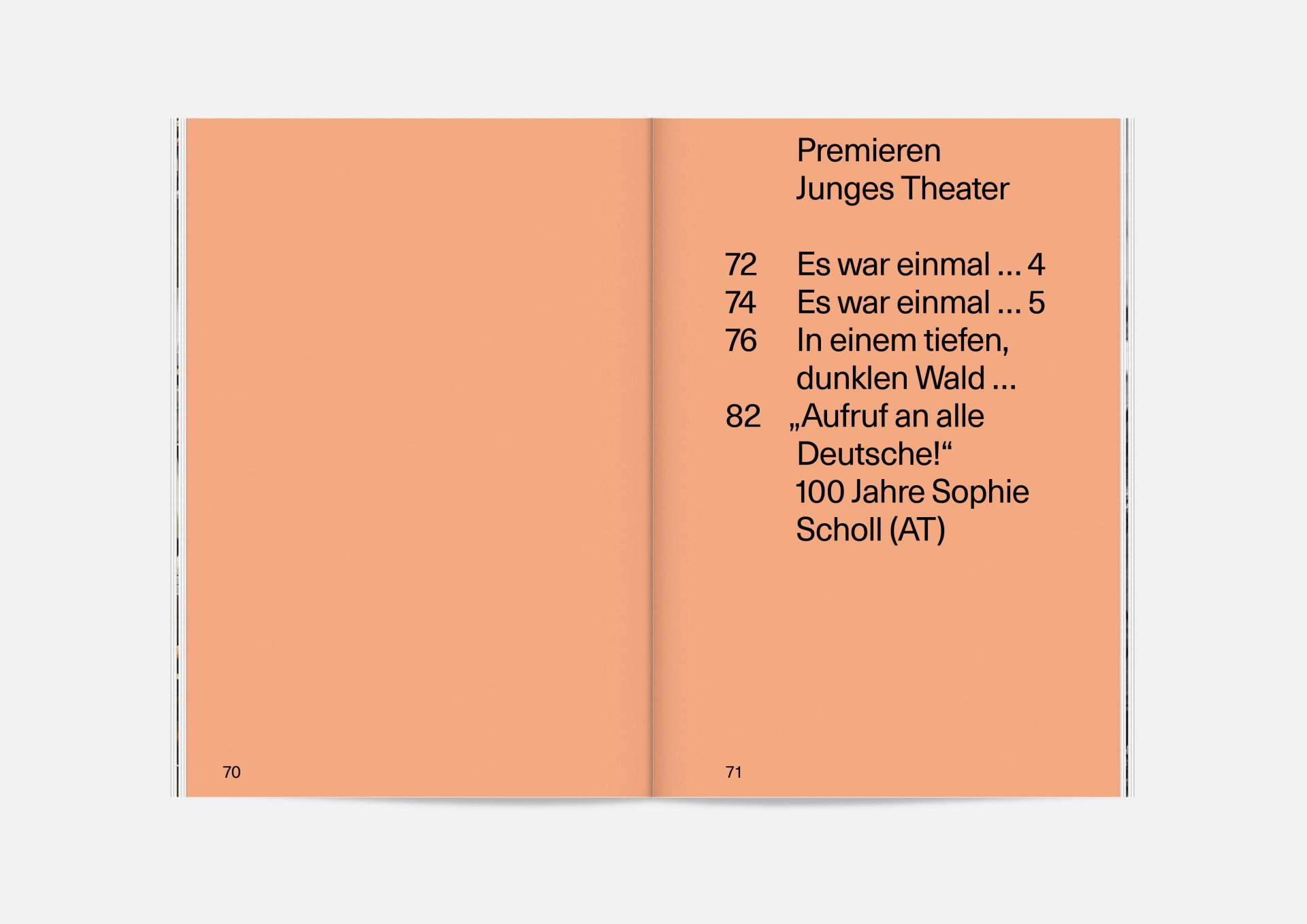 70

Premieren
Junges Theater

72 Es war einmal ... 4
74 Es war einmal ... 5
76 In einem tiefen, dunklen Wald ...
82 „Aufruf an alle Deutsche!“ 100 Jahre Sophie Scholl (AT)

71